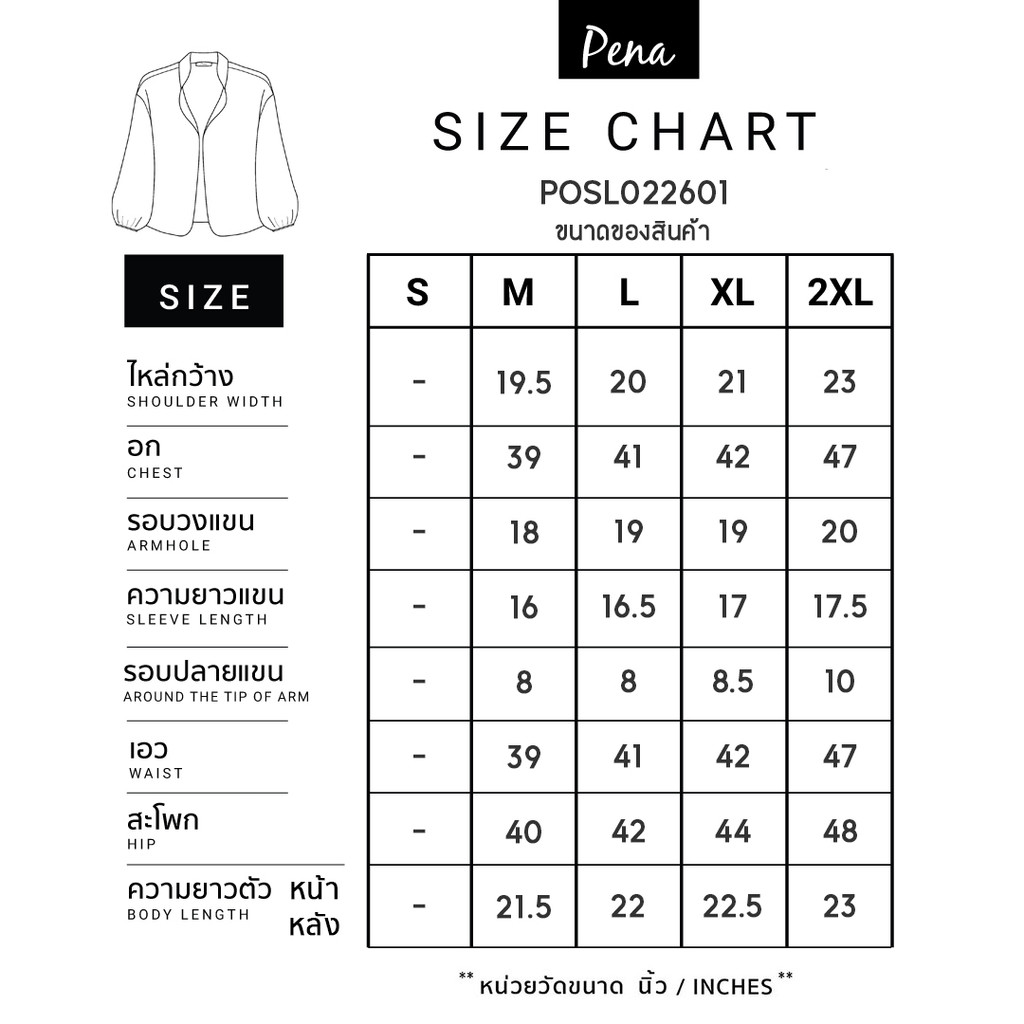 Pena

SIZE CHART

POSL022601

ขนาดของสินค้า

| SIZE | S | M | L | XL | 2XL |
|---|---|---|---|---|---|
| ไหล่กว้าง SHOULDER WIDTH | - | 19.5 | 20 | 21 | 23 |
| อก CHEST | - | 39 | 41 | 42 | 47 |
| รอบวงแขน ARMHOLE | - | 18 | 19 | 19 | 20 |
| ความยาวแขน SLEEVE LENGTH | - | 16 | 16.5 | 17 | 17.5 |
| รอบปลายแขน AROUND THE TIP OF ARM | - | 8 | 8 | 8.5 | 10 |
| เอว WAIST | - | 39 | 41 | 42 | 47 |
| สะโพก HIP | - | 40 | 42 | 44 | 48 |
| ความยาวตัว BODY LENGTH หน้า หลัง | - | 21.5 | 22 | 22.5 | 23 |

** หน่วยวัดขนาด นิ้ว / INCHES **